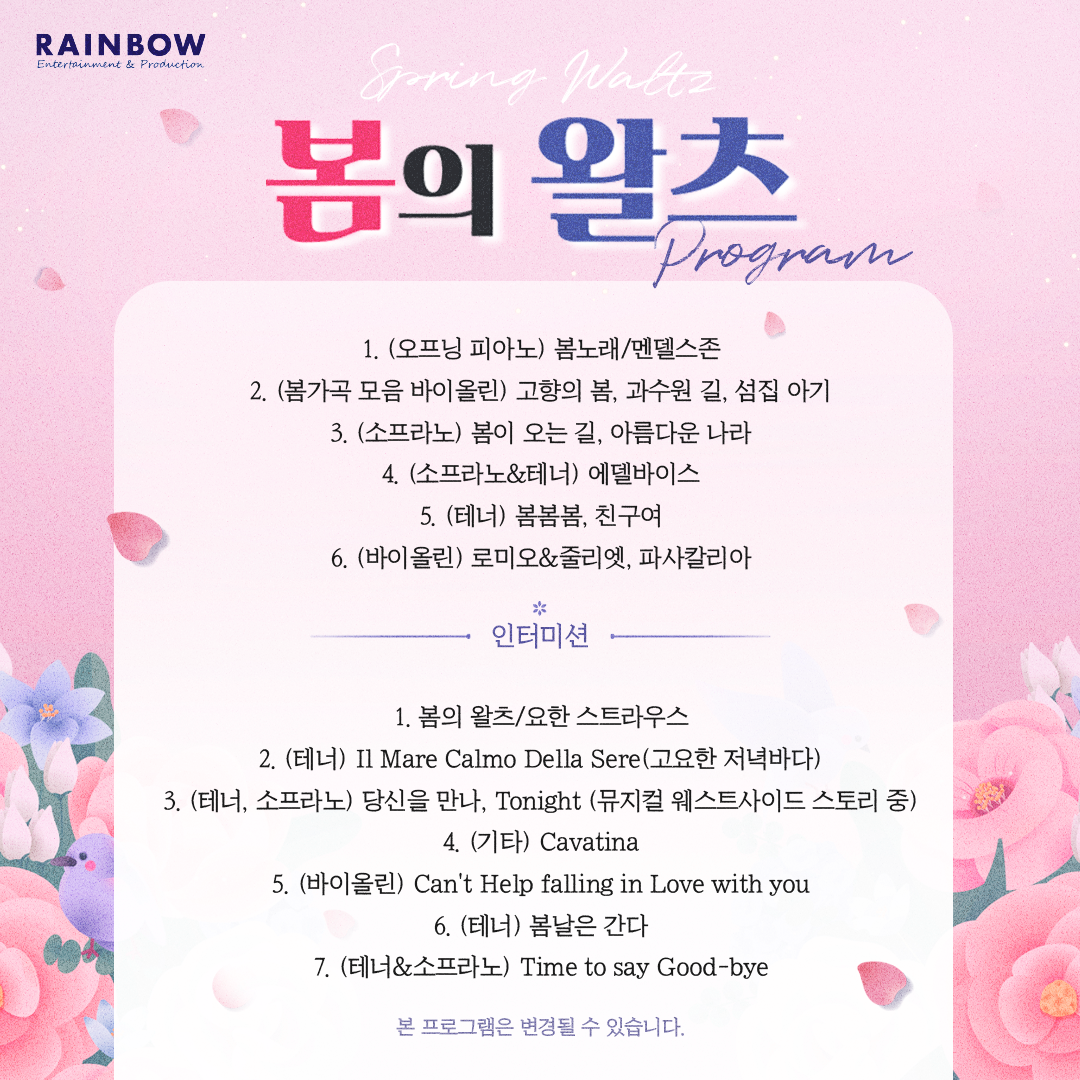 RAINBOW
Entertainment & Production

Spring Waltz

봄의 왈츠

Program

1. (오프닝 피아노) 봄노래/멘델스존
2. (봄가곡 모음 바이올린) 고향의 봄, 과수원 길, 섬집 아기
3. (소프라노) 봄이 오는 길, 아름다운 나라
4. (소프라노&테너) 에델바이스
5. (테너) 봄봄봄, 친구여
6. (바이올린) 로미오&줄리엣, 파사칼리아

인터미션

1. 봄의 왈츠/요한 스트라우스
2. (테너) Il Mare Calmo Della Sere(고요한 저녁바다)
3. (테너, 소프라노) 당신을 만나, Tonight (뮤지컬 웨스트사이드 스토리 중)
4. (기타) Cavatina
5. (바이올린) Can't Help falling in Love with you
6. (테너) 봄날은 간다
7. (테너&소프라노) Time to say Good-bye

본 프로그램은 변경될 수 있습니다.